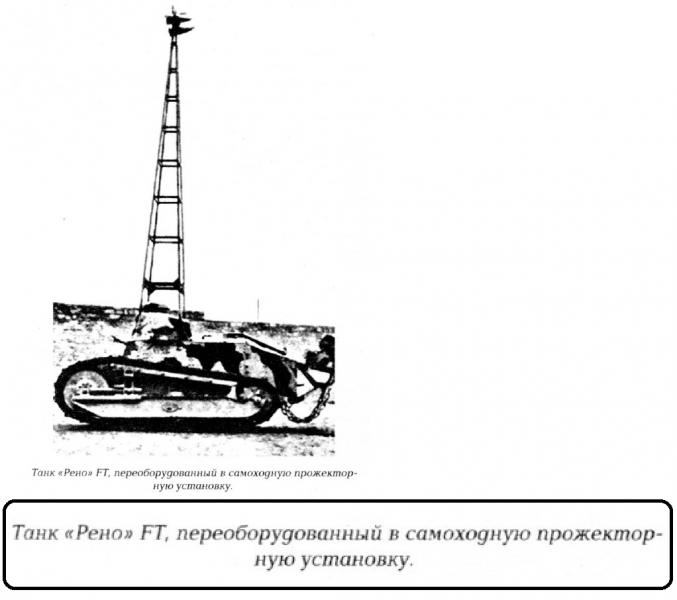 Танк «Рено» FT, переоборудованный в самоходную прожекторную установку.

Танк «Рено» FT, переоборудованный в самоходную прожекторную установку.